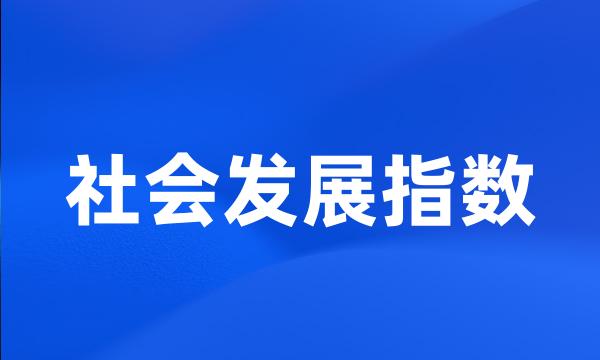 社会发展指数